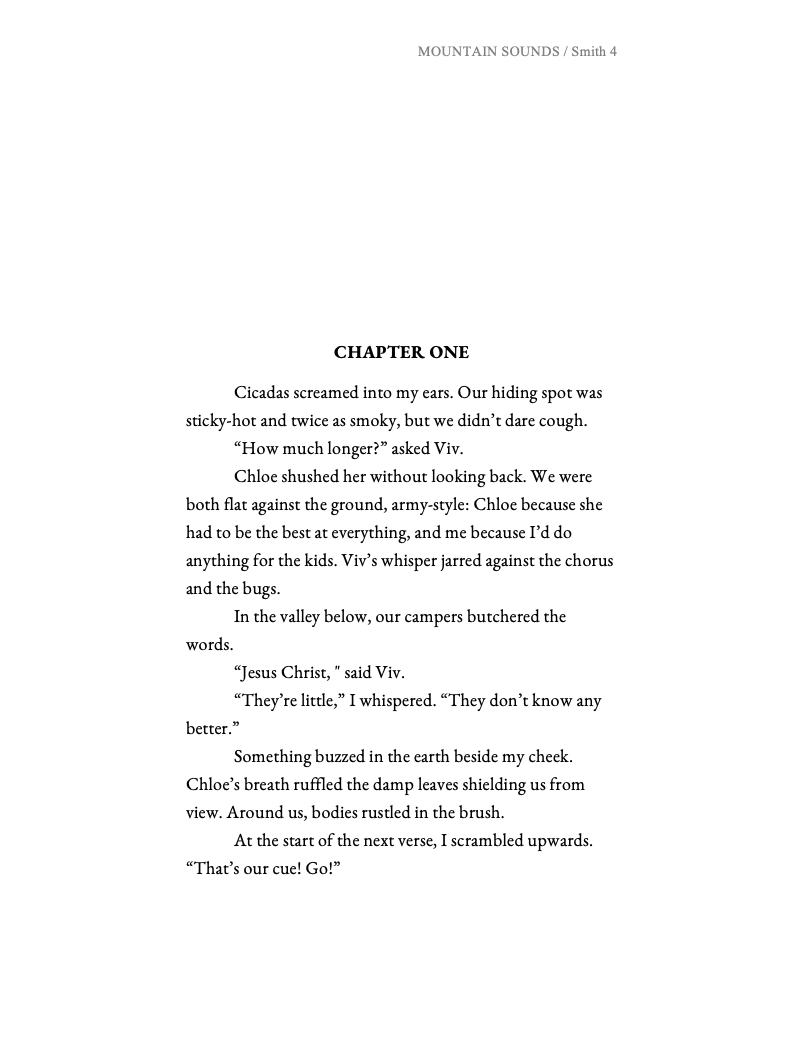 MOUNTAIN SOUNDS / Smith 4

CHAPTER ONE

Cicadas screamed into my ears. Our hiding spot was sticky-hot and twice as smoky, but we didn't dare cough.

"How much longer?" asked Viv.

Chloe shushed her without looking back. We were both flat against the ground, army-style: Chloe because she had to be the best at everything, and me because I'd do anything for the kids. Viv's whisper jarred against the chorus and the bugs.

In the valley below, our campers butchered the words.

"Jesus Christ, " said Viv.

"They're little," I whispered. "They don't know any better."

Something buzzed in the earth beside my cheek. Chloe's breath ruffled the damp leaves shielding us from view. Around us, bodies rustled in the brush.

At the start of the next verse, I scrambled upwards. "That's our cue! Go!"